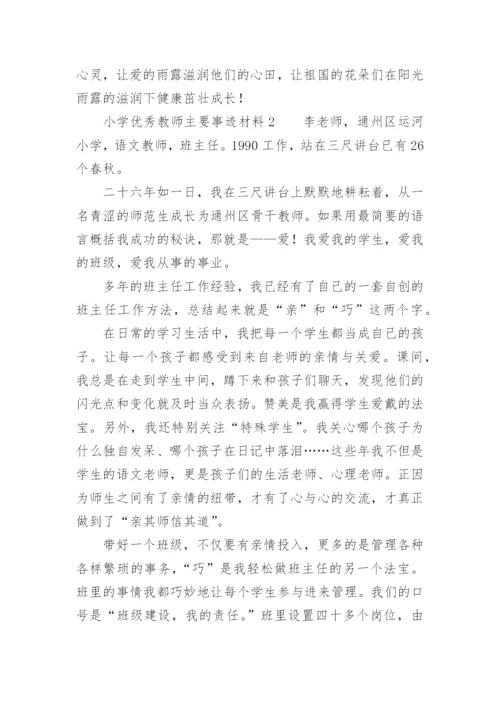 心灵，让爱的雨露滋润他们的心田，让祖国的花朵们在阳光雨露的滋润下健康茁壮成长！

小学优秀教师主要事迹材料 2　　李老师，通州区运河小学，语文教师，班主任。1990 工作，站在三尺讲台已有 26 个春秋。

二十六年如一日，我在三尺讲台上默默地耕耘着，从一名青涩的师范生成长为通州区骨干教师。如果用最简要的语言概括我成功的秘诀，那就是——爱！我爱我的学生，爱我的班级，爱我从事的事业。

多年的班主任工作经验，我已经有了自己的一套自创的班主任工作方法，总结起来就是“亲”和“巧”这两个字。

在日常的学习生活中，我把每一个学生都当成自己的孩子。让每一个孩子都感受到来自老师的亲情与关爱。课间，我总是在走到学生中间，蹲下来和孩子们聊天，发现他们的闪光点和变化就及时当众表扬。赞美是我赢得学生爱戴的法宝。另外，我还特别关注“特殊学生”。我关心哪个孩子为什么独自发呆、哪个孩子在日记中落泪……这些年我不但是学生的语文老师，更是孩子们的生活老师、心理老师。正因为师生之间有了亲情的纽带，才有了心与心的交流，才真正做到了“亲其师信其道”。

带好一个班级，不仅要有亲情投入，更多的是管理各种各样繁琐的事务，“巧”是我轻松做班主任的另一个法宝。班里的事情我都巧妙地让每个学生参与进来管理。我们的口号是“班级建设，我的责任。”班里设置四十多个岗位，由